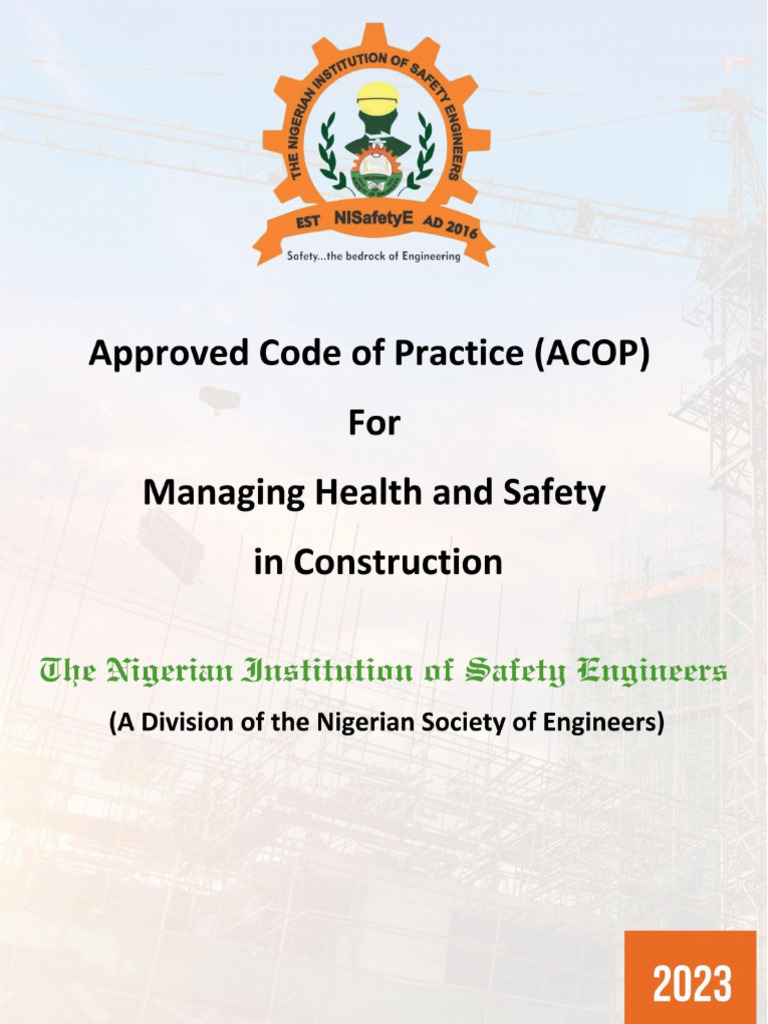 THE NIGERIAN INSTITUTION OF SAFETY ENGINEERS

EST NISafetyE AD 2016

Safety...the bedrock of Engineering

Approved Code of Practice (ACOP)

For

Managing Health and Safety

in Construction

The Nigerian Institution of Safety Engineers

(A Division of the Nigerian Society of Engineers)

2023